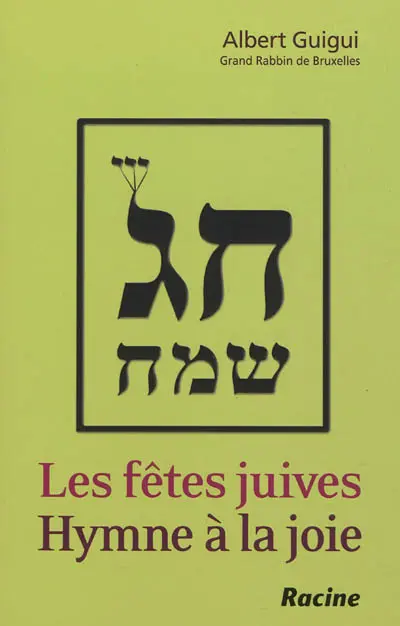 Albert Guigui
Grand Rabbin de Bruxelles

חג
שמח

Les fêtes juives
Hymne à la joie

Racine